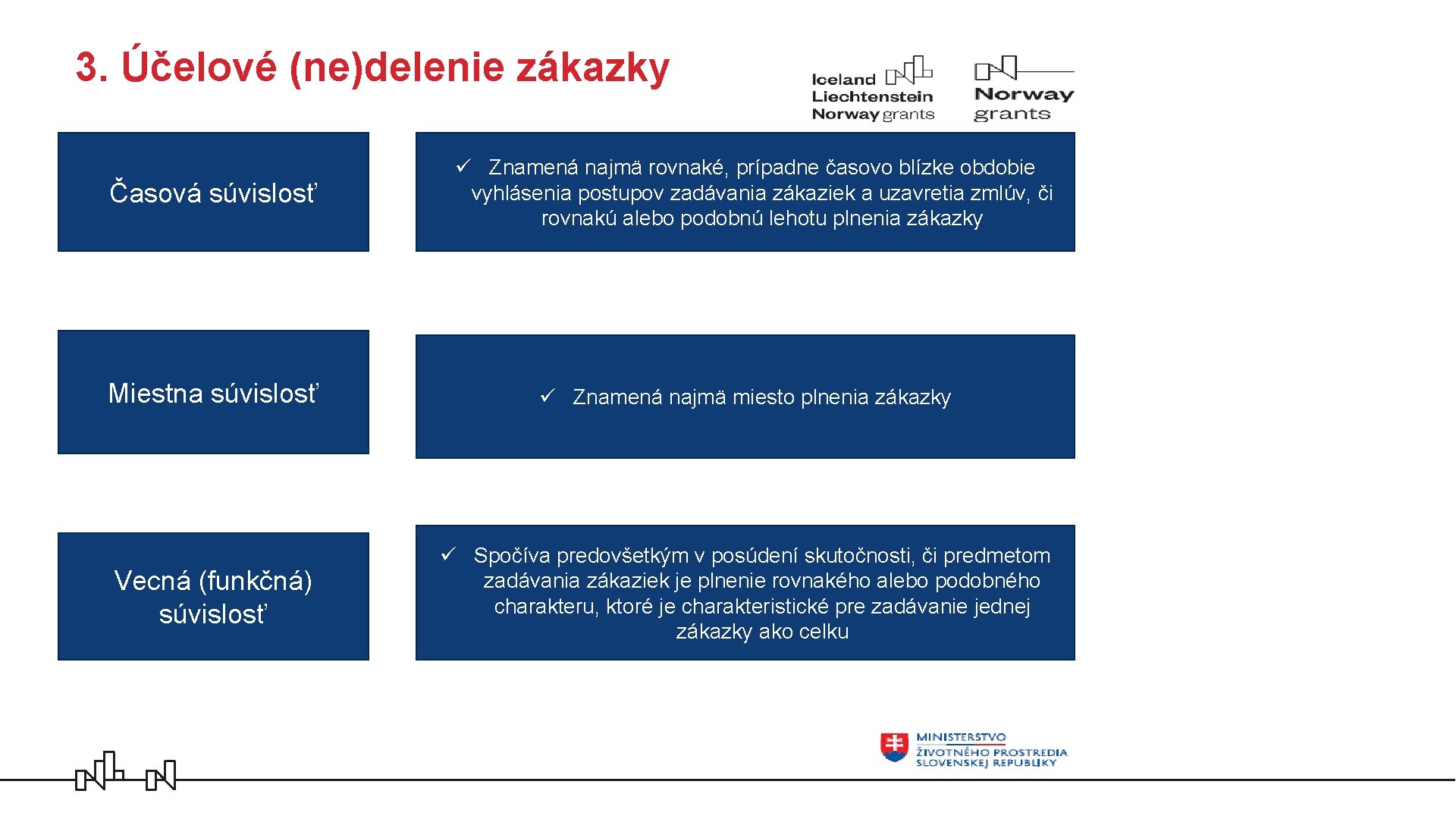 3. Účelové (ne)delenie zákazky

Iceland Liechtenstein Norway grants

Norway grants

Časová súvislosť

✓ Znamená najmä rovnaké, prípadne časovo blízke obdobie vyhlásenia postupov zadávania zákaziek a uzavretia zmlúv, či rovnakú alebo podobnú lehotu plnenia zákazky

Miestna súvislosť

✓ Znamená najmä miesto plnenia zákazky

Vecná (funkčná) súvislosť

✓ Spočíva predovšetkým v posúdení skutočnosti, či predmetom zadávania zákaziek je plnenie rovnakého alebo podobného charakteru, ktoré je charakteristické pre zadávanie jednej zákazky ako celku

MINISTERSTVO ŽIVOTNÉHO PROSTREDIA SLOVENSKEJ REPUBLIKY